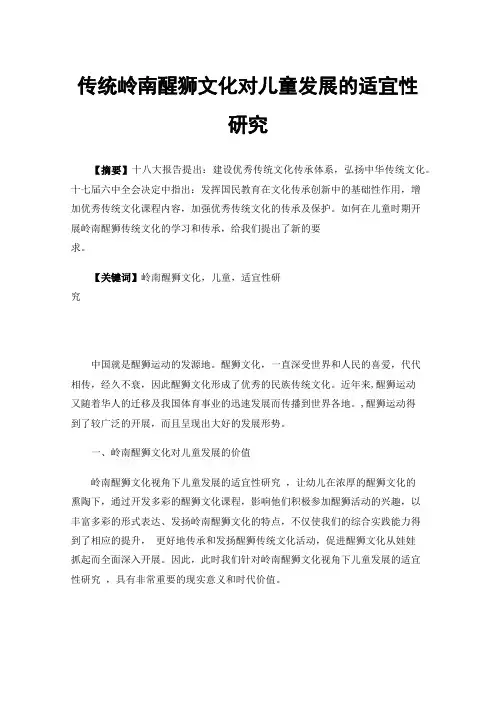 传统岭南醒狮文化对儿童发展的适宜性研究

【摘要】十八大报告提出：建设优秀传统文化传承体系，弘扬中华传统文化。十七届六中全会决定中指出：发挥国民教育在文化传承创新中的基础性作用，增加优秀传统文化课程内容，加强优秀传统文化的传承及保护。如何在儿童时期开展岭南醒狮传统文化的学习和传承，给我们提出了新的要求。

【关键词】岭南醒狮文化，儿童，适宜性研究

中国就是醒狮运动的发源地。醒狮文化，一直深受世界和人民的喜爱，代代相传，经久不衰，因此醒狮文化形成了优秀的民族传统文化。近年来,醒狮运动又随着华人的迁移及我国体育事业的迅速发展而传播到世界各地。,醒狮运动得到了较广泛的开展，而且呈现出大好的发展形势。

一、岭南醒狮文化对儿童发展的价值

岭南醒狮文化视角下儿童发展的适宜性研究 ，让幼儿在浓厚的醒狮文化的熏陶下，通过开发多彩的醒狮文化课程，影响他们积极参加醒狮活动的兴趣，以丰富多彩的形式表达、发扬岭南醒狮文化的特点，不仅使我们的综合实践能力得到了相应的提升， 更好地传承和发扬醒狮传统文化活动，促进醒狮文化从娃娃抓起而全面深入开展。因此，此时我们针对岭南醒狮文化视角下儿童发展的适宜性研究 ，具有非常重要的现实意义和时代价值。